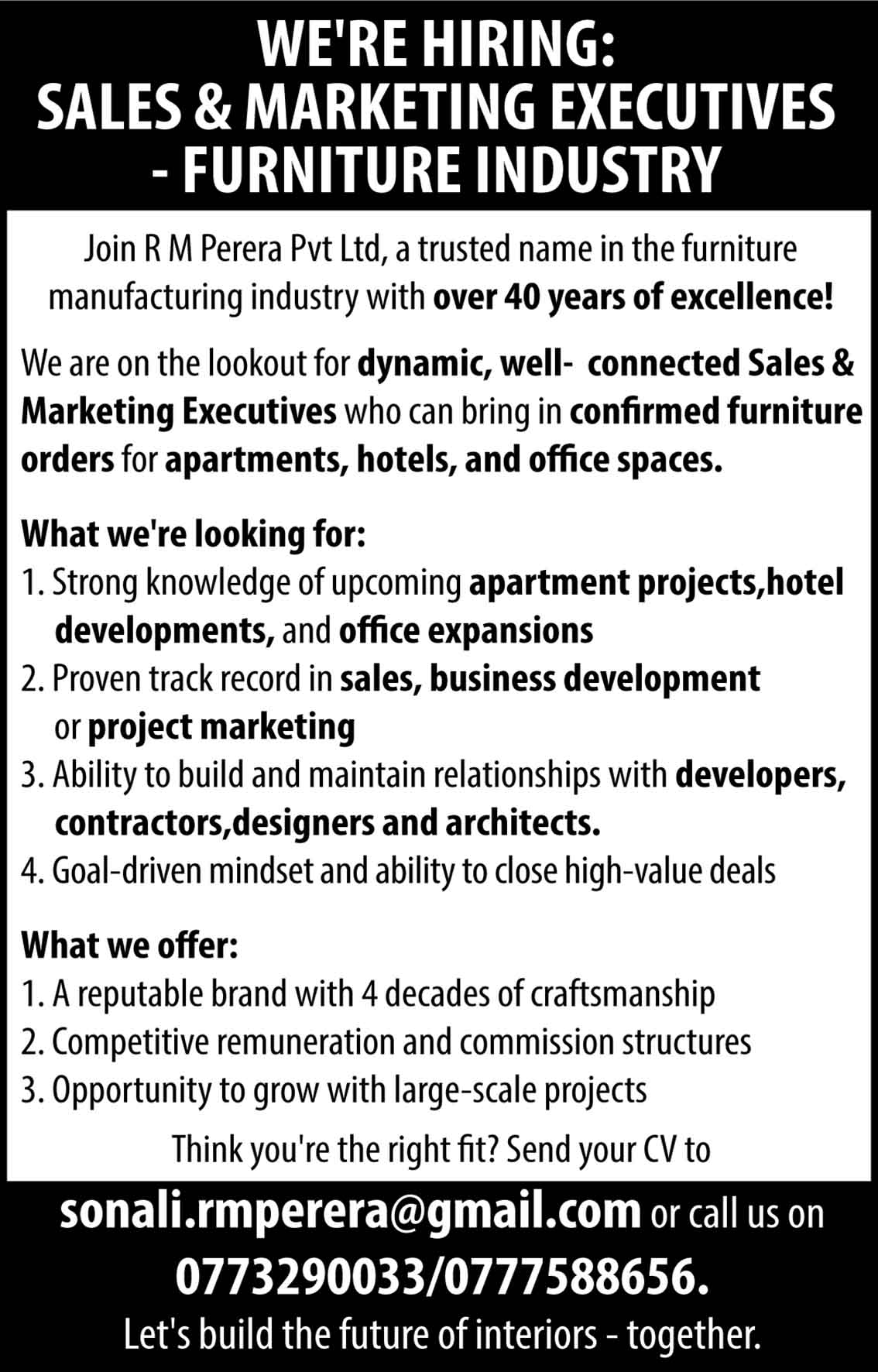 WE'RE HIRING:
SALES & MARKETING EXECUTIVES
- FURNITURE INDUSTRY

Join R M Perera Pvt Ltd, a trusted name in the furniture manufacturing industry with over 40 years of excellence!

We are on the lookout for dynamic, well- connected Sales & Marketing Executives who can bring in confirmed furniture orders for apartments, hotels, and office spaces.

What we're looking for:
1. Strong knowledge of upcoming apartment projects,hotel developments, and office expansions
2. Proven track record in sales, business development or project marketing
3. Ability to build and maintain relationships with developers, contractors,designers and architects.
4. Goal-driven mindset and ability to close high-value deals

What we offer:
1. A reputable brand with 4 decades of craftsmanship
2. Competitive remuneration and commission structures
3. Opportunity to grow with large-scale projects

Think you're the right fit? Send your CV to

sonali.rmperera@gmail.com or call us on
0773290033/0777588656.
Let's build the future of interiors - together.